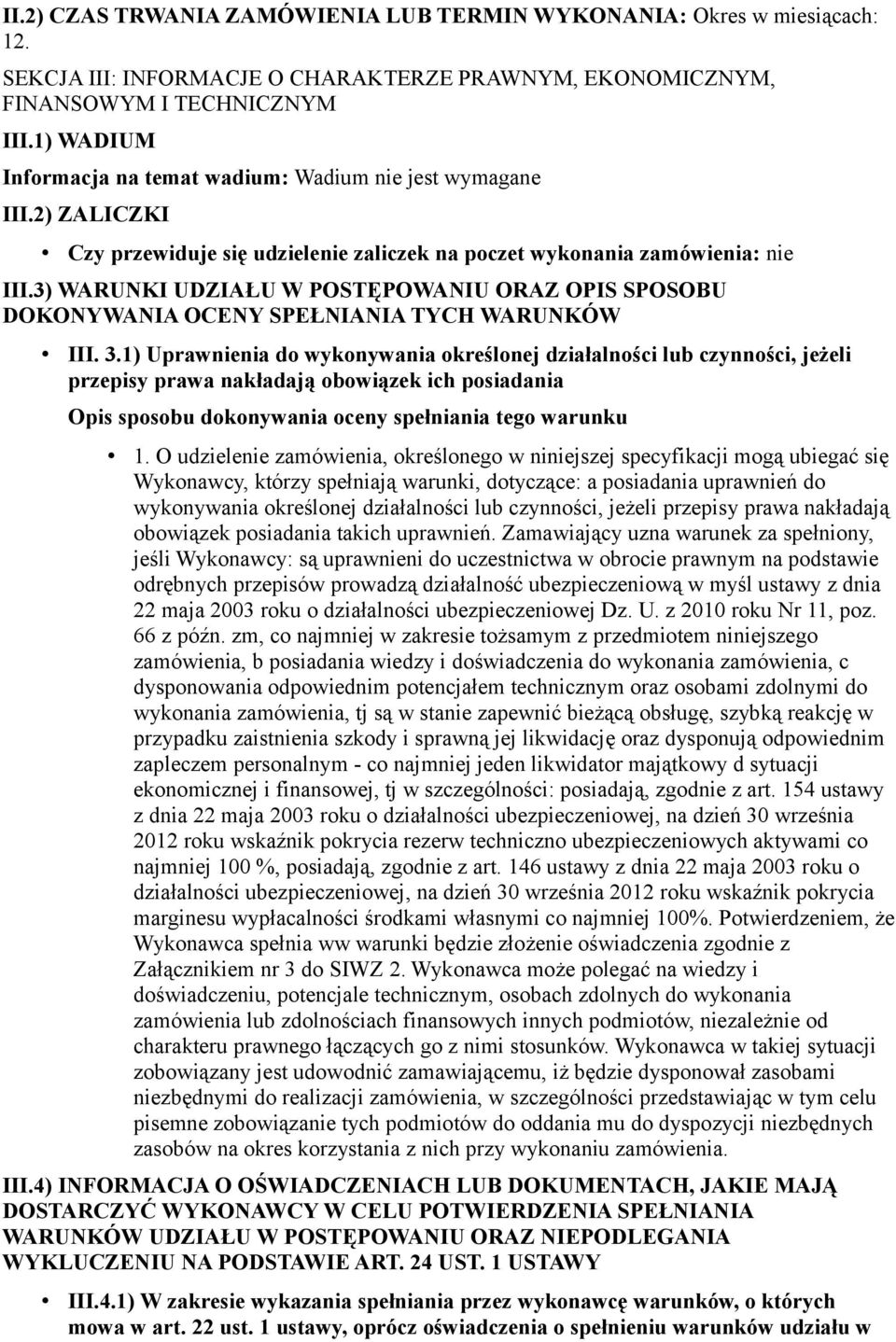 II.2) CZAS TRWANIA ZAMÓWIENIA LUB TERMIN WYKONANIA: Okres w miesiącach: 12.

SEKCJA III: INFORMACJE O CHARAKTERZE PRAWNYM, EKONOMICZNYM, FINANSOWYM I TECHNICZNYM

III.1) WADIUM

Informacja na temat wadium: Wadium nie jest wymagane

III.2) ZALICZKI

• Czy przewiduje się udzielenie zaliczek na poczet wykonania zamówienia: nie

III.3) WARUNKI UDZIAŁU W POSTĘPOWANIU ORAZ OPIS SPOSOBU DOKONYWANIA OCENY SPEŁNIANIA TYCH WARUNKÓW

• III. 3.1) Uprawnienia do wykonywania określonej działalności lub czynności, jeżeli przepisy prawa nakładają obowiązek ich posiadania

Opis sposobu dokonywania oceny spełniania tego warunku

• 1. O udzielenie zamówienia, określonego w niniejszej specyfikacji mogą ubiegać się Wykonawcy, którzy spełniają warunki, dotyczące: a posiadania uprawnień do wykonywania określonej działalności lub czynności, jeżeli przepisy prawa nakładają obowiązek posiadania takich uprawnień. Zamawiający uzna warunek za spełniony, jeśli Wykonawcy: są uprawnieni do uczestnictwa w obrocie prawnym na podstawie odrębnych przepisów prowadzą działalność ubezpieczeniową w myśl ustawy z dnia 22 maja 2003 roku o działalności ubezpieczeniowej Dz. U. z 2010 roku Nr 11, poz. 66 z późn. zm, co najmniej w zakresie tożsamym z przedmiotem niniejszego zamówienia, b posiadania wiedzy i doświadczenia do wykonania zamówienia, c dysponowania odpowiednim potencjałem technicznym oraz osobami zdolnymi do wykonania zamówienia, tj są w stanie zapewnić bieżącą obsługę, szybką reakcję w przypadku zaistnienia szkody i sprawną jej likwidację oraz dysponują odpowiednim zapleczem personalnym - co najmniej jeden likwidator majątkowy d sytuacji ekonomicznej i finansowej, tj w szczególności: posiadają, zgodnie z art. 154 ustawy z dnia 22 maja 2003 roku o działalności ubezpieczeniowej, na dzień 30 września 2012 roku wskaźnik pokrycia rezerw techniczno ubezpieczeniowych aktywami co najmniej 100 %, posiadają, zgodnie z art. 146 ustawy z dnia 22 maja 2003 roku o działalności ubezpieczeniowej, na dzień 30 września 2012 roku wskaźnik pokrycia marginesu wypłacalności środkami własnymi co najmniej 100%. Potwierdzeniem, że Wykonawca spełnia ww warunki będzie złożenie oświadczenia zgodnie z Załącznikiem nr 3 do SIWZ 2. Wykonawca może polegać na wiedzy i doświadczeniu, potencjale technicznym, osobach zdolnych do wykonania zamówienia lub zdolnościach finansowych innych podmiotów, niezależnie od charakteru prawnego łączących go z nimi stosunków. Wykonawca w takiej sytuacji zobowiązany jest udowodnić zamawiającemu, iż będzie dysponował zasobami niezbędnymi do realizacji zamówienia, w szczególności przedstawiając w tym celu pisemne zobowiązanie tych podmiotów do oddania mu do dyspozycji niezbędnych zasobów na okres korzystania z nich przy wykonaniu zamówienia.

III.4) INFORMACJA O OŚWIADCZENIACH LUB DOKUMENTACH, JAKIE MAJĄ DOSTARCZYĆ WYKONAWCY W CELU POTWIERDZENIA SPEŁNIANIA WARUNKÓW UDZIAŁU W POSTĘPOWANIU ORAZ NIEPODLEGANIA WYKLUCZENIU NA PODSTAWIE ART. 24 UST. 1 USTAWY

• III.4.1) W zakresie wykazania spełniania przez wykonawcę warunków, o których mowa w art. 22 ust. 1 ustawy, oprócz oświadczenia o spełnieniu warunków udziału w